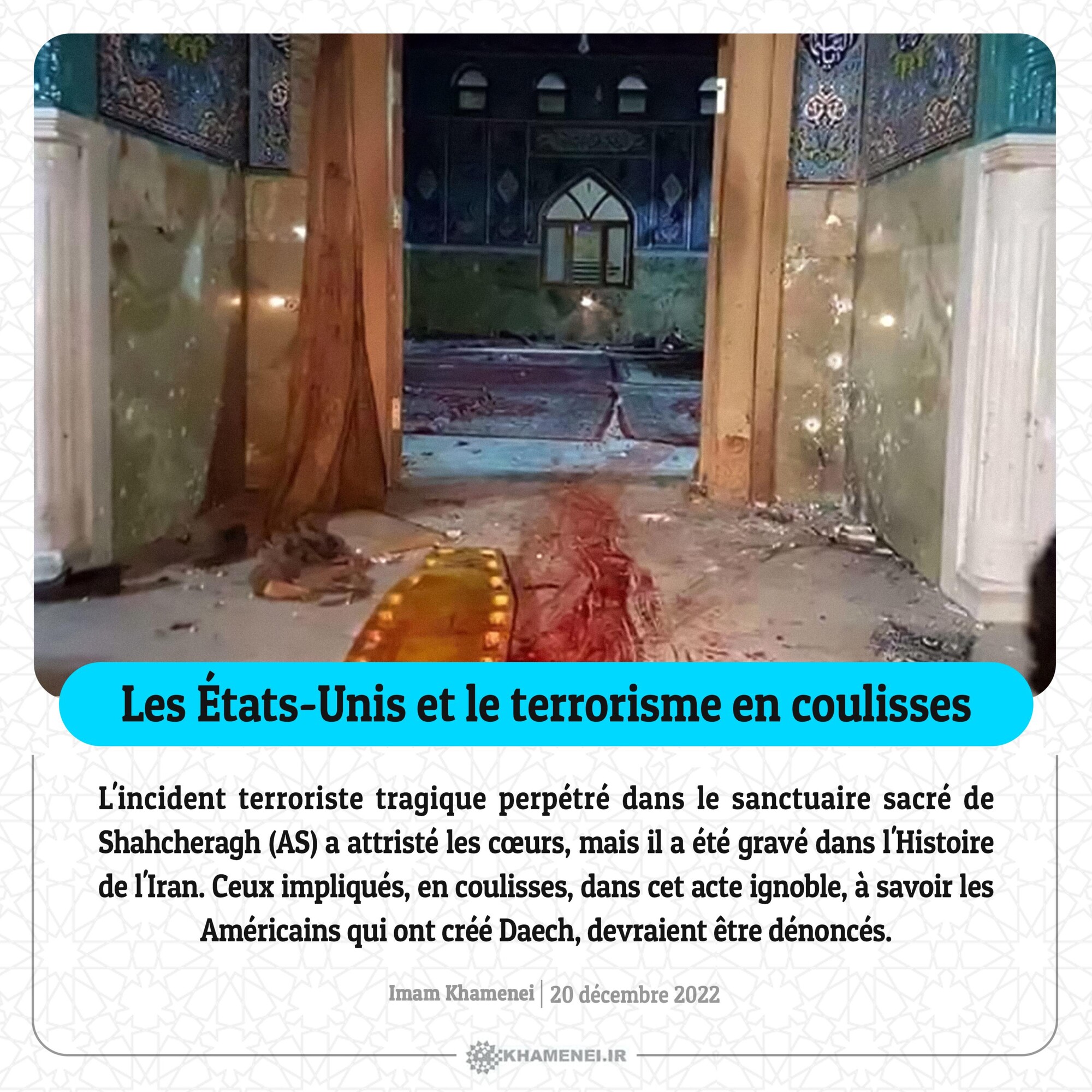 Les États-Unis et le terrorisme en coulisses

L'incident terroriste tragique perpétré dans le sanctuaire sacré de Shahcheragh (AS) a attristé les cœurs, mais il a été gravé dans l'Histoire de l'Iran. Ceux impliqués, en coulisses, dans cet acte ignoble, à savoir les Américains qui ont créé Daech, devraient être dénoncés.

Imam Khamenei | 20 décembre 2022

KHAMENEI.IR